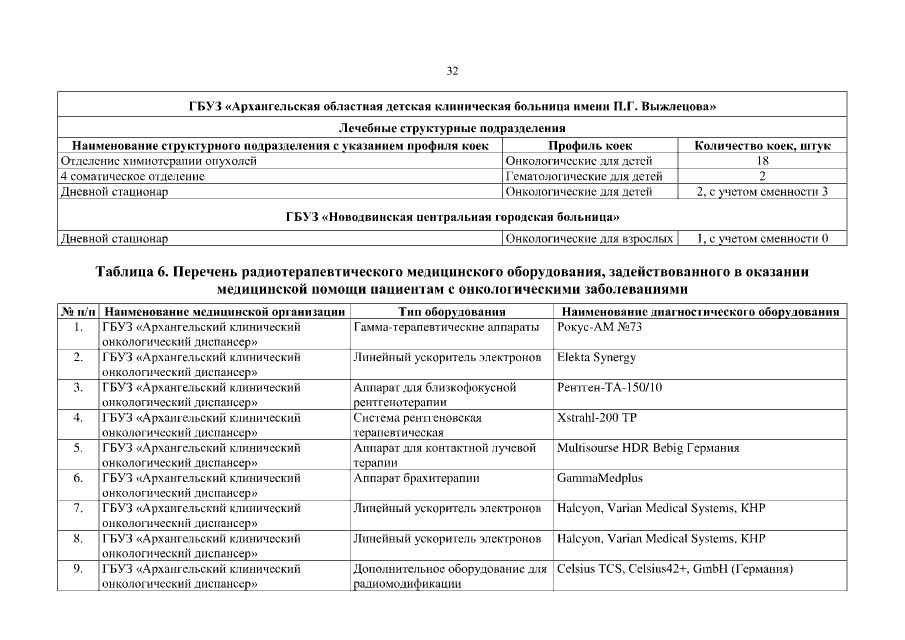 32

| ГБУЗ «Архангельская областная детская клиническая больница имени П.Г. Выжлецова» | | |
|---|---|---|
| Лечебные структурные подразделения | | |
| Наименование структурного подразделения с указанием профиля коек | Профиль коек | Количество коек, штук |
| Отделение химиотерапии опухолей | Онкологические для детей | 18 |
| 4 соматическое отделение | Гематологические для детей | 2 |
| Дневной стационар | Онкологические для детей | 2, с учетом сменности 3 |
| ГБУЗ «Новодвинская центральная городская больница» | | |
| Дневной стационар | Онкологические для взрослых | 1, с учетом сменности 0 |

Таблица 6. Перечень радиотерапевтического медицинского оборудования, задействованного в оказании медицинской помощи пациентам с онкологическими заболеваниями

| № п/п | Наименование медицинской организации | Тип оборудования | Наименование диагностического оборудования |
|---|---|---|---|
| 1. | ГБУЗ «Архангельский клинический онкологический диспансер» | Гамма-терапевтические аппараты | Рокус-АМ №73 |
| 2. | ГБУЗ «Архангельский клинический онкологический диспансер» | Линейный ускоритель электронов | Elekta Synergy |
| 3. | ГБУЗ «Архангельский клинический онкологический диспансер» | Аппарат для близкофокусной рентгенотерапии | Рентген-ТА-150/10 |
| 4. | ГБУЗ «Архангельский клинический онкологический диспансер» | Система рентгеновская терапевтическая | Xstrahl-200 TP |
| 5. | ГБУЗ «Архангельский клинический онкологический диспансер» | Аппарат для контактной лучевой терапии | Multisourse HDR Bebig Германия |
| 6. | ГБУЗ «Архангельский клинический онкологический диспансер» | Аппарат брахитерапии | GammaMedplus |
| 7. | ГБУЗ «Архангельский клинический онкологический диспансер» | Линейный ускоритель электронов | Halcyon, Varian Medical Systems, КНР |
| 8. | ГБУЗ «Архангельский клинический онкологический диспансер» | Линейный ускоритель электронов | Halcyon, Varian Medical Systems, КНР |
| 9. | ГБУЗ «Архангельский клинический онкологический диспансер» | Дополнительное оборудование для радиомодификации | Celsius TCS, Celsius42+, GmbH (Германия) |